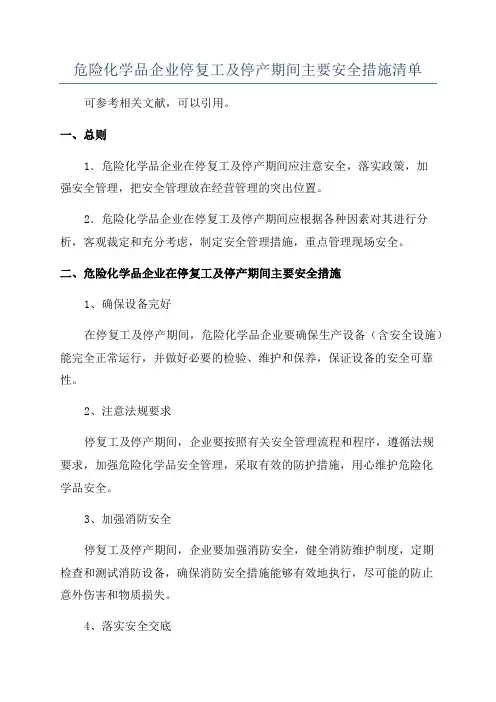 危险化学品企业停复工及停产期间主要安全措施清单

可参考相关文献，可以引用。

一、总则

1．危险化学品企业在停复工及停产期间应注意安全，落实政策，加强安全管理，把安全管理放在经营管理的突出位置。

2．危险化学品企业在停复工及停产期间应根据各种因素对其进行分析，客观裁定和充分考虑，制定安全管理措施，重点管理现场安全。

二、危险化学品企业在停复工及停产期间主要安全措施

1、确保设备完好

在停复工及停产期间，危险化学品企业要确保生产设备（含安全设施）能完全正常运行，并做好必要的检验、维护和保养，保证设备的安全可靠性。

2、注意法规要求

停复工及停产期间，企业要按照有关安全管理流程和程序，遵循法规要求，加强危险化学品安全管理，采取有效的防护措施，用心维护危险化学品安全。

3、加强消防安全

停复工及停产期间，企业要加强消防安全，健全消防维护制度，定期检查和测试消防设备，确保消防安全措施能够有效地执行，尽可能的防止意外伤害和物质损失。

4、落实安全交底